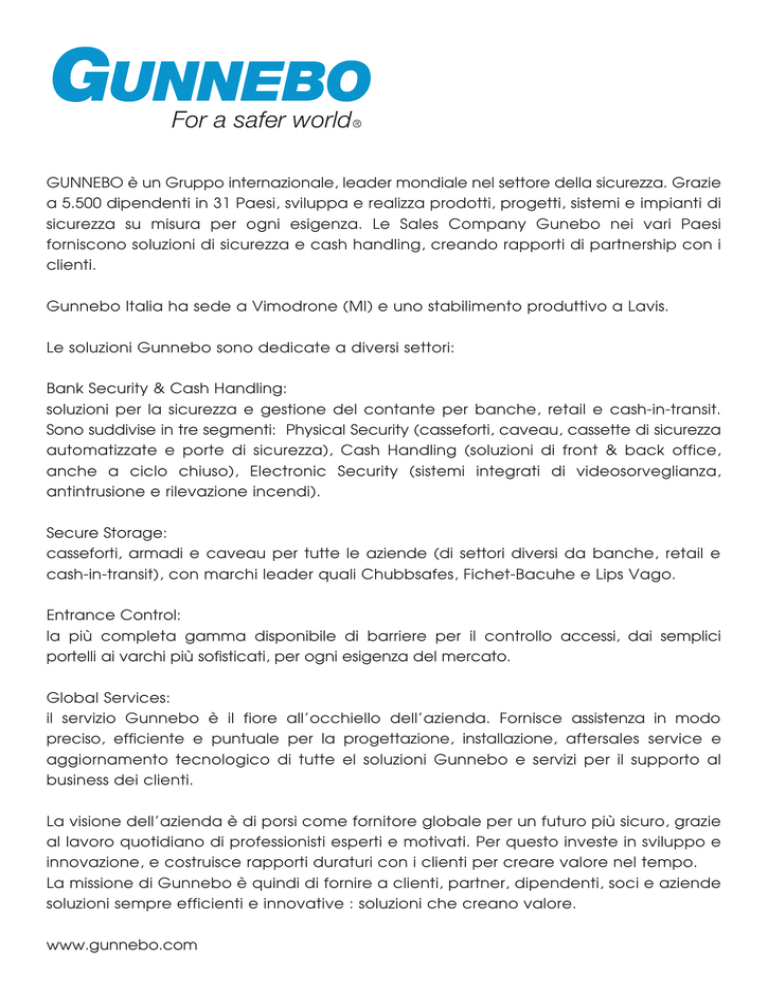 GUNNEBO
For a safer world®

GUNNEBO è un Gruppo internazionale, leader mondiale nel settore della sicurezza. Grazie a 5.500 dipendenti in 31 Paesi, sviluppa e realizza prodotti, progetti, sistemi e impianti di sicurezza su misura per ogni esigenza. Le Sales Company Gunebo nei vari Paesi forniscono soluzioni di sicurezza e cash handling, creando rapporti di partnership con i clienti.

Gunnebo Italia ha sede a Vimodrone (MI) e uno stabilimento produttivo a Lavis.

Le soluzioni Gunnebo sono dedicate a diversi settori:

Bank Security & Cash Handling:
soluzioni per la sicurezza e gestione del contante per banche, retail e cash-in-transit. Sono suddivise in tre segmenti: Physical Security (casseforti, caveau, cassette di sicurezza automatizzate e porte di sicurezza), Cash Handling (soluzioni di front & back office, anche a ciclo chiuso), Electronic Security (sistemi integrati di videosorveglianza, antintrusione e rilevazione incendi).

Secure Storage:
casseforti, armadi e caveau per tutte le aziende (di settori diversi da banche, retail e cash-in-transit), con marchi leader quali Chubbsafes, Fichet-Bacuhe e Lips Vago.

Entrance Control:
la più completa gamma disponibile di barriere per il controllo accessi, dai semplici portelli ai varchi più sofisticati, per ogni esigenza del mercato.

Global Services:
il servizio Gunnebo è il fiore all'occhiello dell'azienda. Fornisce assistenza in modo preciso, efficiente e puntuale per la progettazione, installazione, aftersales service e aggiornamento tecnologico di tutte el soluzioni Gunnebo e servizi per il supporto al business dei clienti.

La visione dell'azienda è di porsi come fornitore globale per un futuro più sicuro, grazie al lavoro quotidiano di professionisti esperti e motivati. Per questo investe in sviluppo e innovazione, e costruisce rapporti duraturi con i clienti per creare valore nel tempo.
La missione di Gunnebo è quindi di fornire a clienti, partner, dipendenti, soci e aziende soluzioni sempre efficienti e innovative : soluzioni che creano valore.

www.gunnebo.com